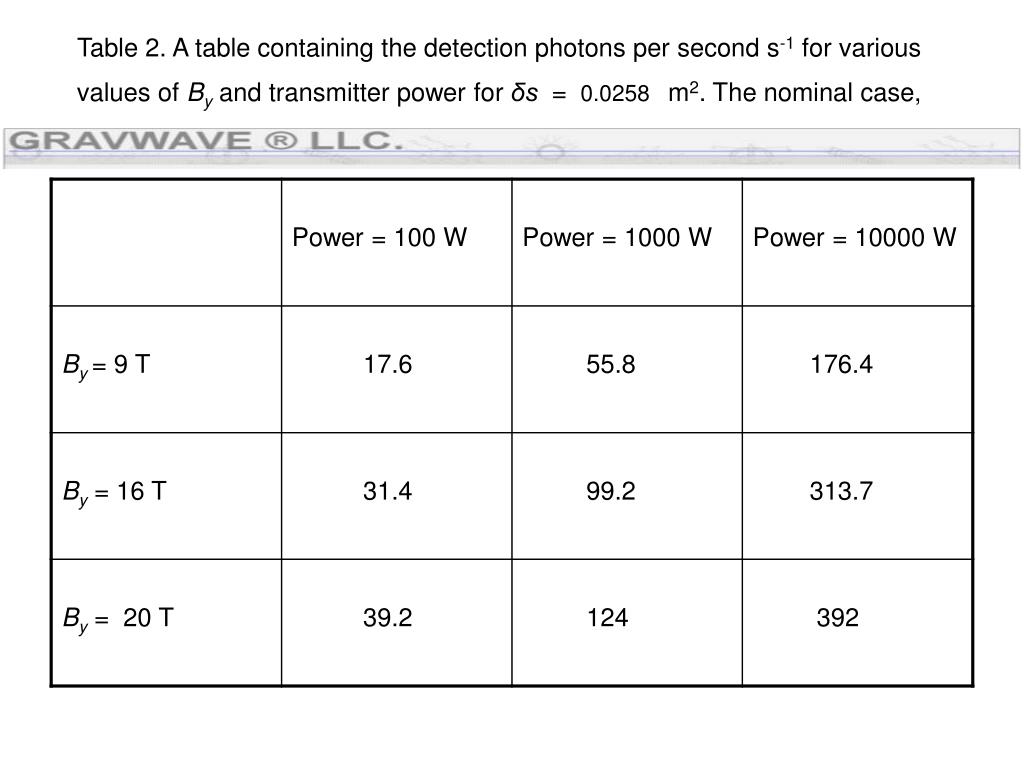 Table 2. A table containing the detection photons per second $s^{-1}$ for various values of $B_y$ and transmitter power for $\delta s = 0.0258$ $m^2$. The nominal case,

GRAVWAVE ® LLC.

| | Power = 100 W | Power = 1000 W | Power = 10000 W |
|---|---|---|---|
| $B_y$ = 9 T | 17.6 | 55.8 | 176.4 |
| $B_y$ = 16 T | 31.4 | 99.2 | 313.7 |
| $B_y$ = 20 T | 39.2 | 124 | 392 |